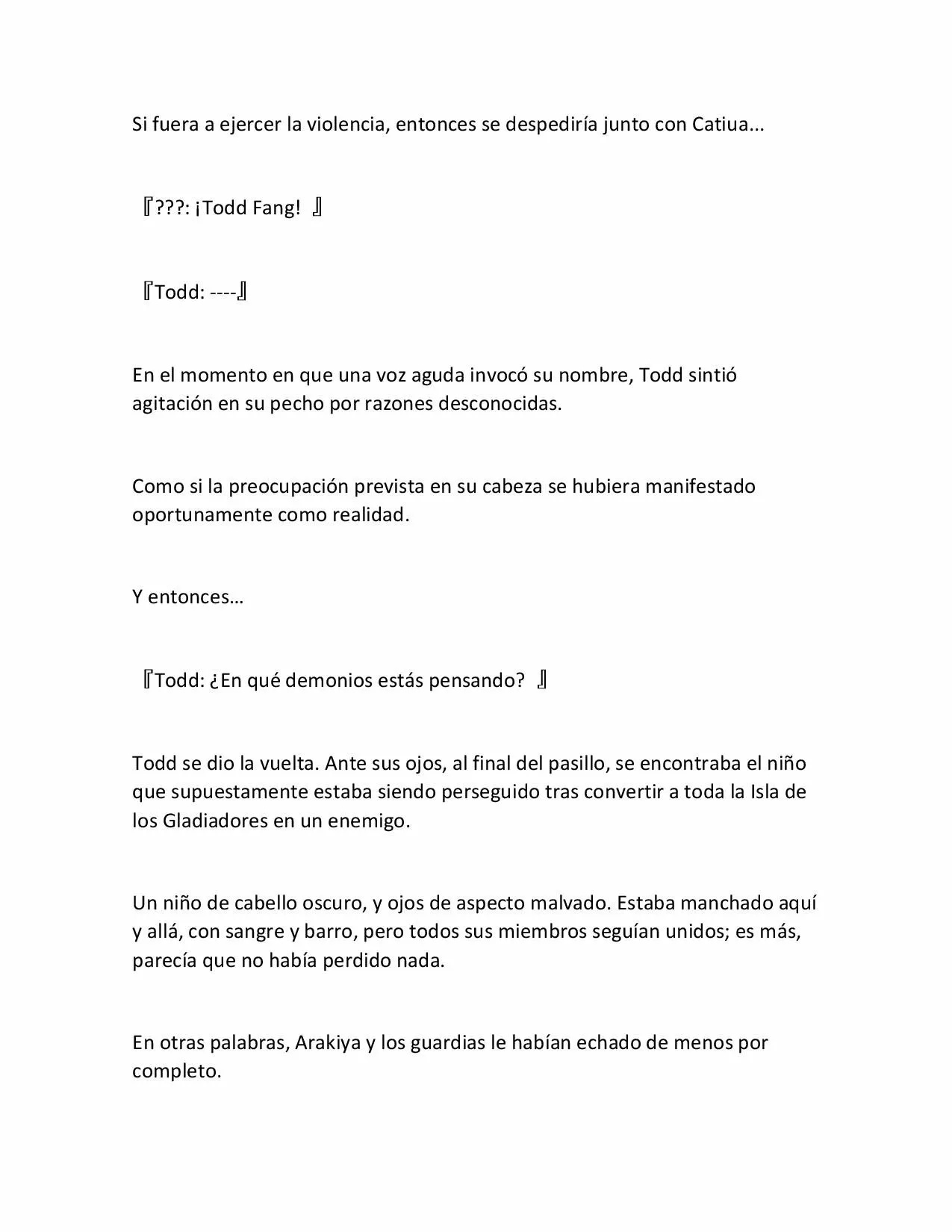 Si fuera a ejercer la violencia, entonces se despediría junto con Catiua...

『???: ¡Todd Fang! 』

『Todd: ----』

En el momento en que una voz aguda invocó su nombre, Todd sintió agitación en su pecho por razones desconocidas.

Como si la preocupación prevista en su cabeza se hubiera manifestado oportunamente como realidad.

Y entonces…

『Todd: ¿En qué demonios estás pensando? 』

Todd se dio la vuelta. Ante sus ojos, al final del pasillo, se encontraba el niño que supuestamente estaba siendo perseguido tras convertir a toda la Isla de los Gladiadores en un enemigo.

Un niño de cabello oscuro, y ojos de aspecto malvado. Estaba manchado aquí y allá, con sangre y barro, pero todos sus miembros seguían unidos; es más, parecía que no había perdido nada.

En otras palabras, Arakiya y los guardias le habían echado de menos por completo.